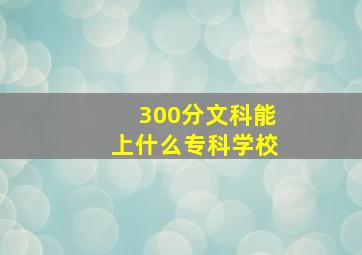 300分文科能
上什么专科学校